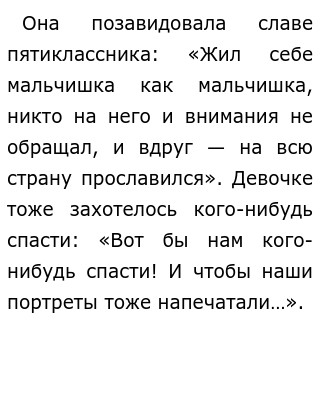 Она позавидовала славе пятиклассника: «Жил себе мальчишка как мальчишка, никто на него и внимания не обращал, и вдруг — на всю страну прославился». Девочке тоже захотелось кого-нибудь спасти: «Вот бы нам кого-нибудь спасти! И чтобы наши портреты тоже напечатали...».